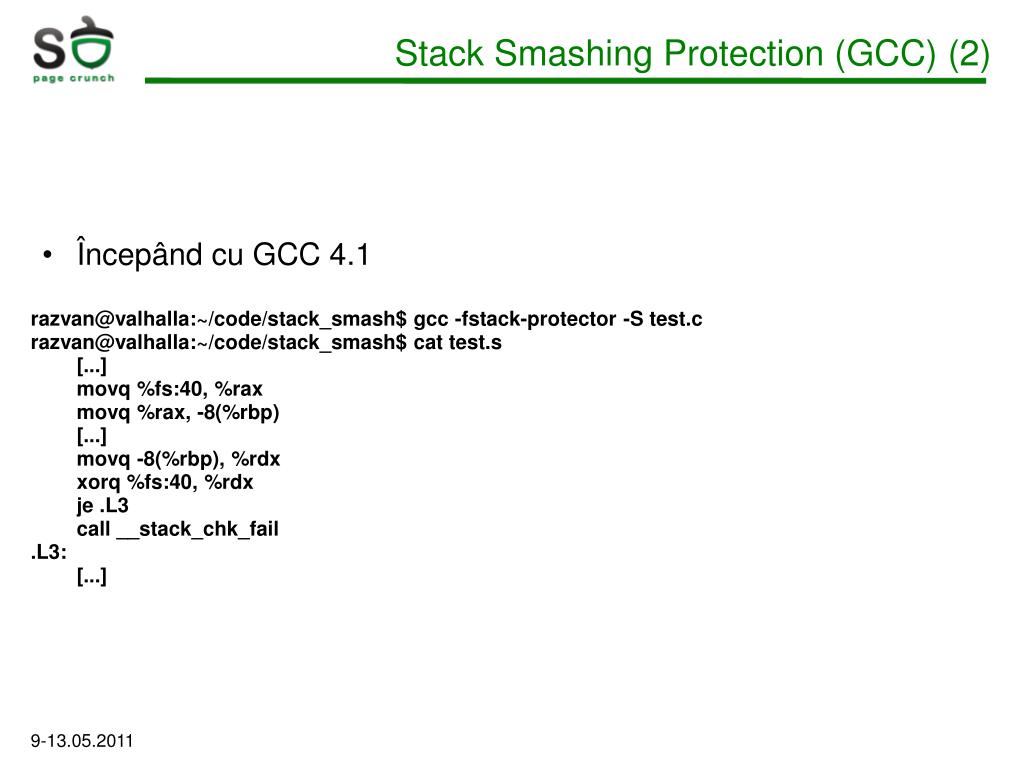 SO
page crunch

Stack Smashing Protection (GCC) (2)

• Începând cu GCC 4.1

razvan@valhalla:~/code/stack_smash$ gcc -fstack-protector -S test.c
razvan@valhalla:~/code/stack_smash$ cat test.s
[...]
movq %fs:40, %rax
movq %rax, -8(%rbp)
[...]
movq -8(%rbp), %rdx
xorq %fs:40, %rdx
je .L3
call __stack_chk_fail
.L3:
[...]

9-13.05.2011